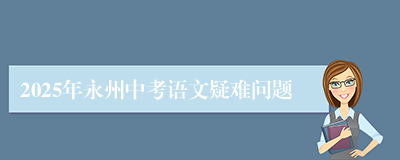 2025年永州中考语文疑难问题